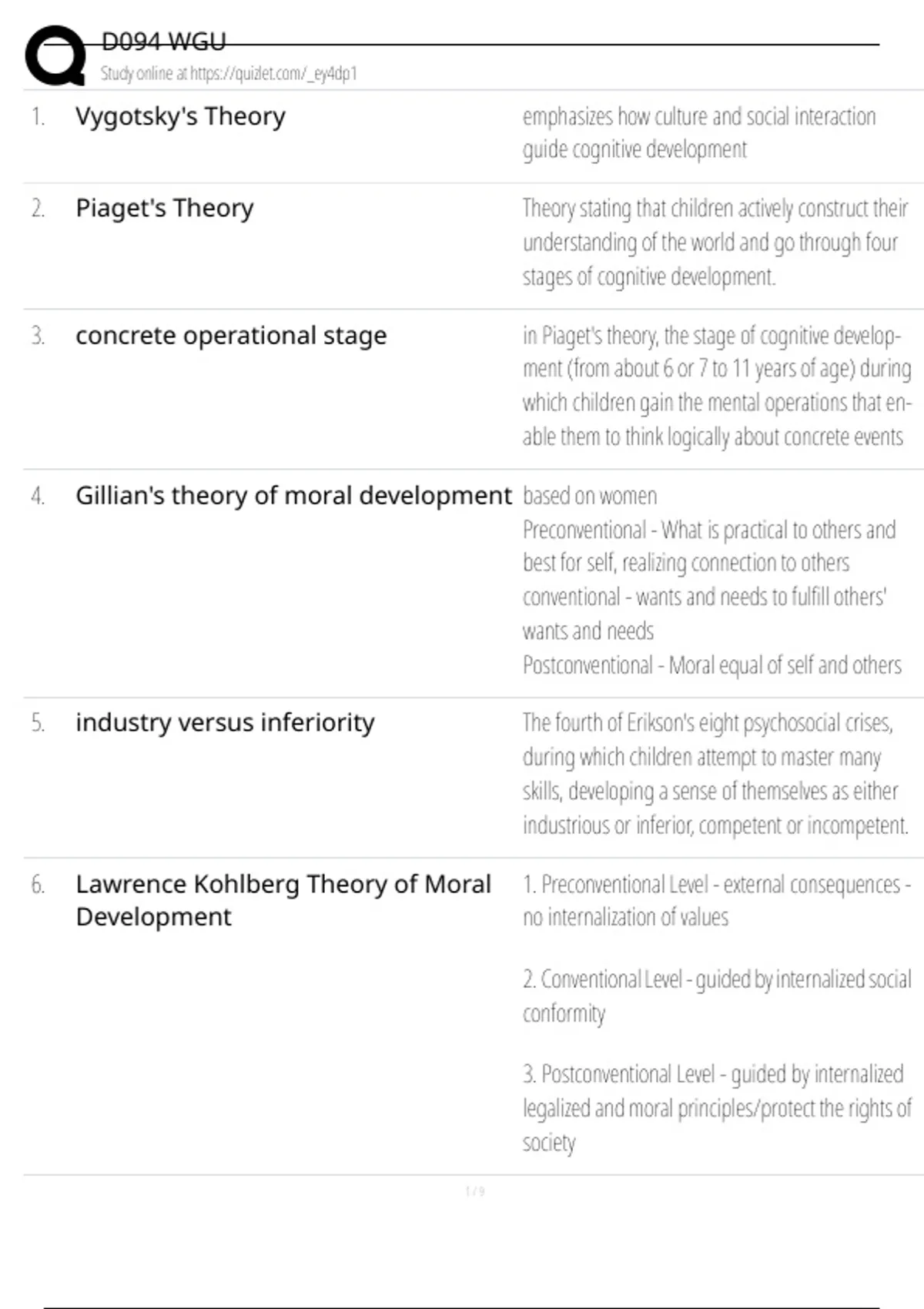 D094 WGU
Study online at https://quizlet.com/_ey4dp1

1. Vygotsky's Theory

emphasizes how culture and social interaction guide cognitive development

2. Piaget's Theory

Theory stating that children actively construct their understanding of the world and go through four stages of cognitive development.

3. concrete operational stage

in Piaget's theory, the stage of cognitive development (from about 6 or 7 to 11 years of age) during which children gain the mental operations that enable them to think logically about concrete events

4. Gillian's theory of moral development

based on women
Preconventional - What is practical to others and best for self, realizing connection to others
conventional - wants and needs to fulfill others' wants and needs
Postconventional - Moral equal of self and others

5. industry versus inferiority

The fourth of Erikson's eight psychosocial crises, during which children attempt to master many skills, developing a sense of themselves as either industrious or inferior, competent or incompetent.

6. Lawrence Kohlberg Theory of Moral Development

1. Preconventional Level - external consequences - no internalization of values

2. Conventional Level - guided by internalized social conformity

3. Postconventional Level - guided by internalized legalized and moral principles/protect the rights of society

1 / 9